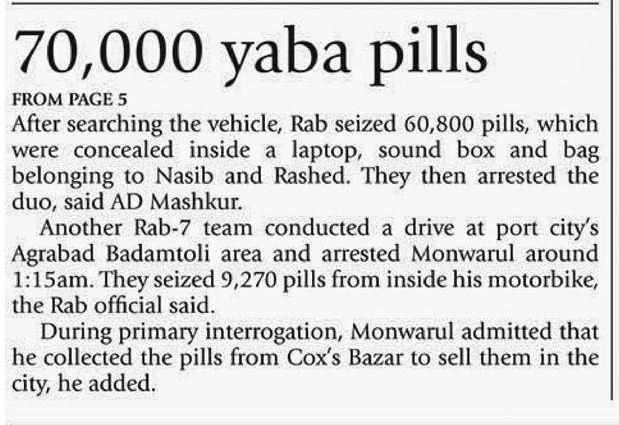 70,000 yaba pills

FROM PAGE 5

After searching the vehicle, Rab seized 60,800 pills, which were concealed inside a laptop, sound box and bag belonging to Nasib and Rashed. They then arrested the duo, said AD Mashkur.

Another Rab-7 team conducted a drive at port city's Agrabad Badamtoli area and arrested Monwarul around 1:15am. They seized 9,270 pills from inside his motorbike, the Rab official said.

During primary interrogation, Monwarul admitted that he collected the pills from Cox's Bazar to sell them in the city, he added.